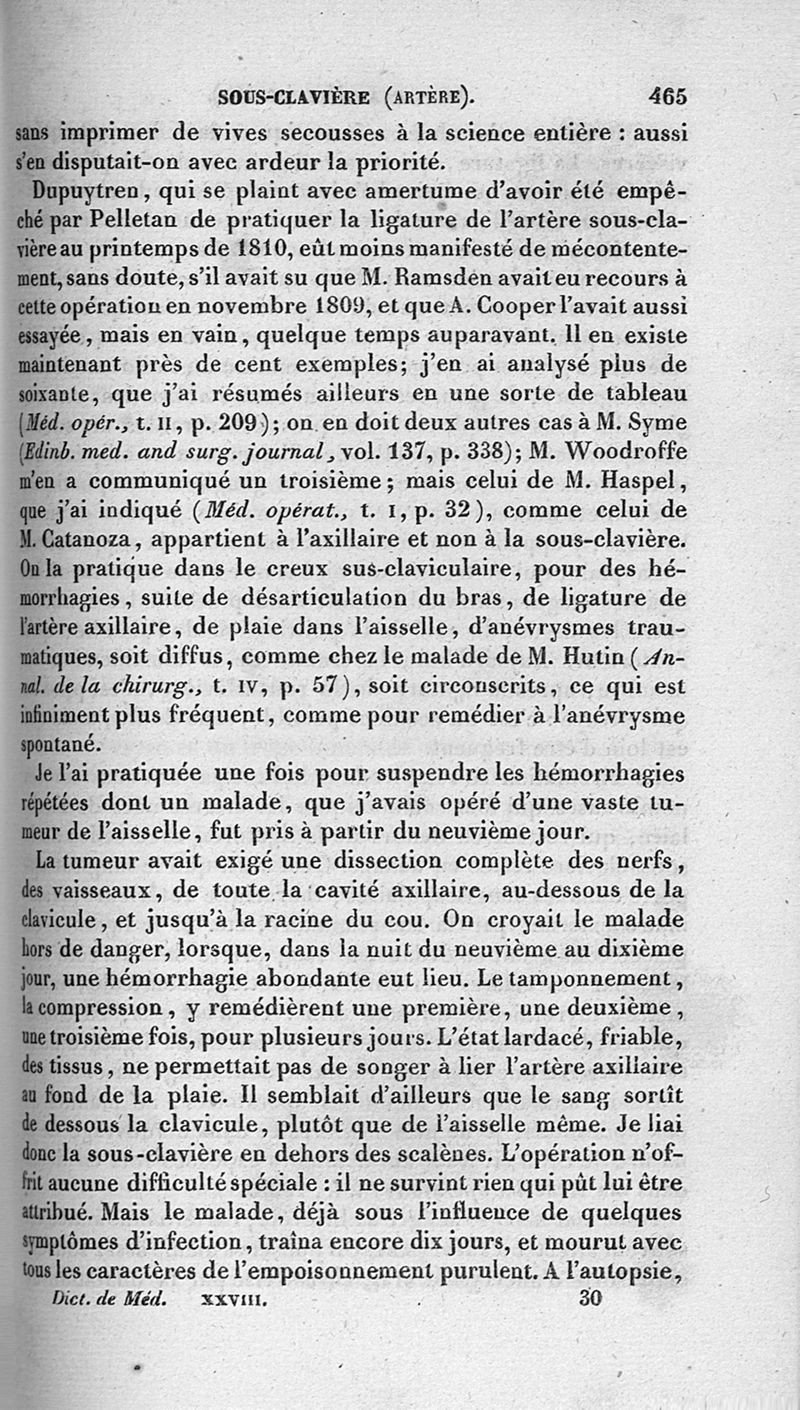 SOUS-CLAVIÈRE (ARTÈRE). 465

sans imprimer de vives secousses à la science entière : aussi s'en disputait-on avec ardeur la priorité.

Dupuytren, qui se plaint avec amertume d'avoir été empêché par Pelletan de pratiquer la ligature de l'artère sous-clavière au printemps de 1810, eût moins manifesté de mécontentement, sans doute, s'il avait su que M. Ramsden avait eu recours à cette opération en novembre 1809, et que A. Cooper l'avait aussi essayée, mais en vain, quelque temps auparavant. Il en existe maintenant près de cent exemples; j'en ai analysé plus de soixante, que j'ai résumés ailleurs en une sorte de tableau (Méd. opér., t. II, p. 209); on en doit deux autres cas à M. Syme (Edinb. med. and surg. journal, vol. 137, p. 338); M. Woodroffe m'en a communiqué un troisième; mais celui de M. Haspel, que j'ai indiqué (Méd. opérat., t. I, p. 32), comme celui de M. Catanoza, appartient à l'axillaire et non à la sous-clavière. On la pratique dans le creux sus-claviculaire, pour des hémorrhagies, suite de désarticulation du bras, de ligature de l'artère axillaire, de plaie dans l'aisselle, d'anévrysmes traumatiques, soit diffus, comme chez le malade de M. Hutin (Annal. de la chirurg., t. IV, p. 57), soit circonscrits, ce qui est infiniment plus fréquent, comme pour remédier à l'anévrysme spontané.

Je l'ai pratiquée une fois pour suspendre les hémorrhagies répétées dont un malade, que j'avais opéré d'une vaste tumeur de l'aisselle, fut pris à partir du neuvième jour.

La tumeur avait exigé une dissection complète des nerfs, des vaisseaux, de toute la cavité axillaire, au-dessous de la clavicule, et jusqu'à la racine du cou. On croyait le malade hors de danger, lorsque, dans la nuit du neuvième au dixième jour, une hémorrhagie abondante eut lieu. Le tamponnement, la compression, y remédièrent une première, une deuxième, une troisième fois, pour plusieurs jours. L'état lardacé, friable, des tissus, ne permettait pas de songer à lier l'artère axillaire au fond de la plaie. Il semblait d'ailleurs que le sang sortît de dessous la clavicule, plutôt que de l'aisselle même. Je liai donc la sous-clavière en dehors des scalènes. L'opération n'offrit aucune difficulté spéciale : il ne survint rien qui pût lui être attribué. Mais le malade, déjà sous l'influence de quelques symptômes d'infection, traîna encore dix jours, et mourut avec tous les caractères de l'empoisonnement purulent. A l'autopsie,

Dict. de Méd. XXVIII. 30